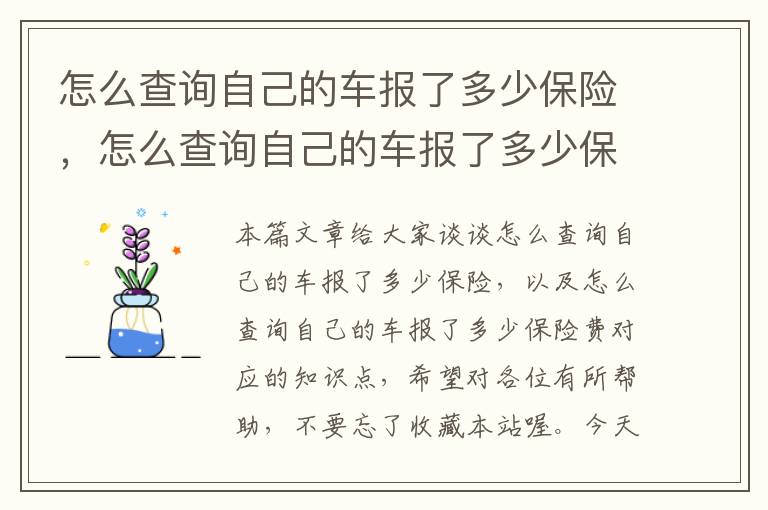 怎么查询自己的车报了多少保险，怎么查询自己的车报了多少保

本篇文章给大家谈谈怎么查询自己的车报了多少保险，以及怎么查询自己的车报了多少保险费对应的知识点，希望对各位有所帮助，不要忘了收藏本站喔。今天